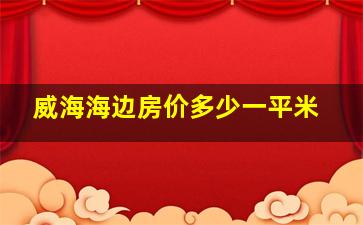 威海海边房价多少一平米